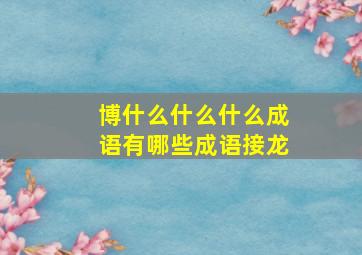 博什么什么什么成语有哪些成语接龙